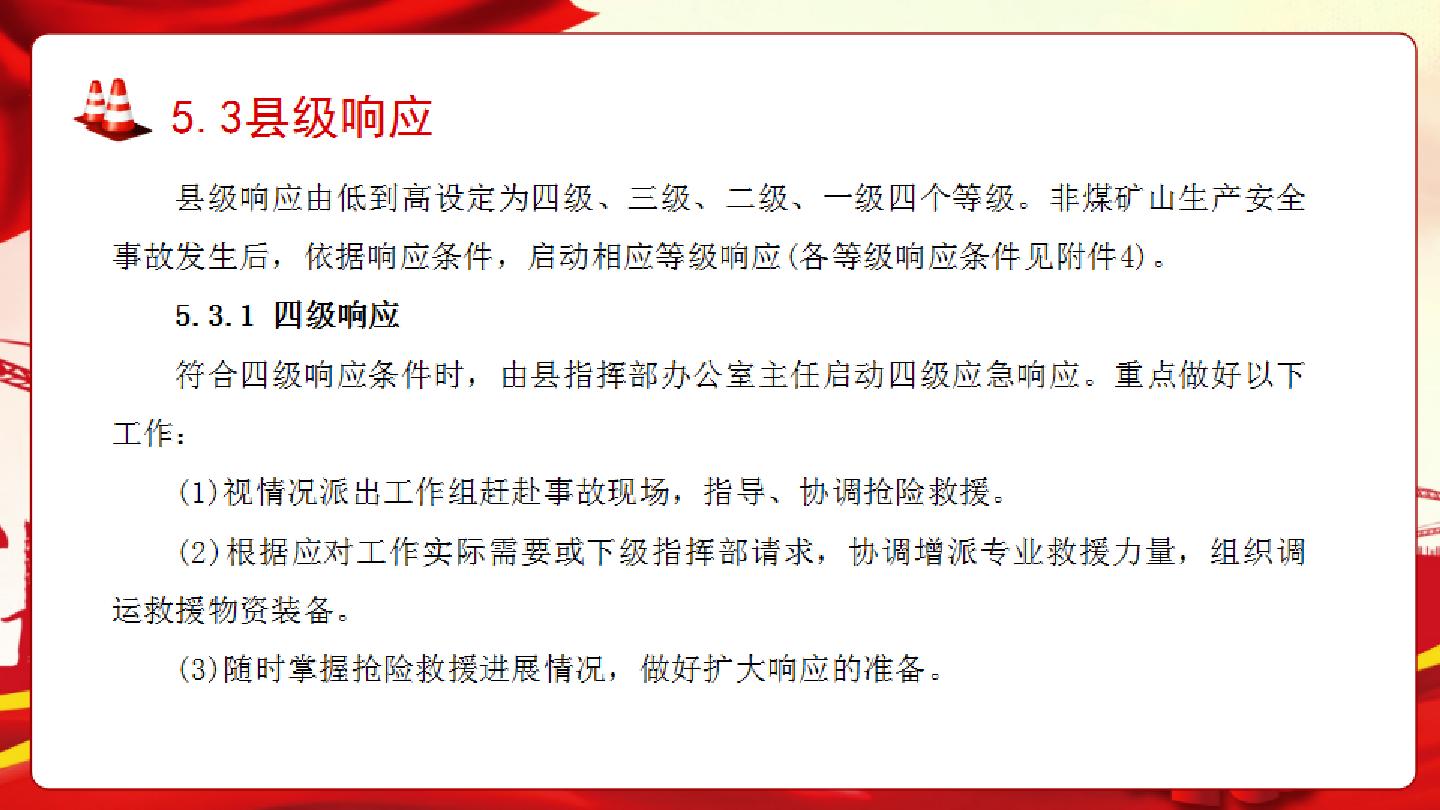 5.3县级响应

县级响应由低到高设定为四级、三级、二级、一级四个等级。非煤矿山生产安全事故发生后，依据响应条件，启动相应等级响应(各等级响应条件见附件4)。

5.3.1 四级响应

符合四级响应条件时，由县指挥部办公室主任启动四级应急响应。重点做好以下工作：

(1)视情况派出工作组赶赴事故现场，指导、协调抢险救援。

(2)根据应对工作实际需要或下级指挥部请求，协调增派专业救援力量，组织调运救援物资装备。

(3)随时掌握抢险救援进展情况，做好扩大响应的准备。